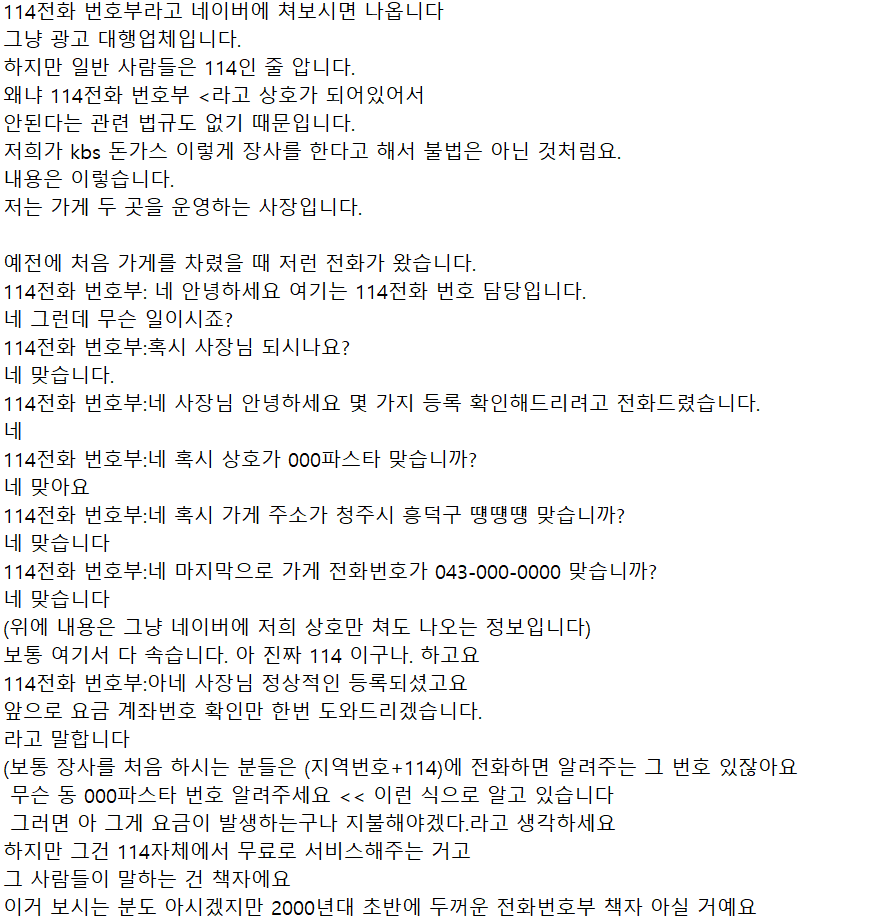 114전화 번호부라고 네이버에 쳐보시면 나옵니다
그냥 광고 대행업체입니다.
하지만 일반 사람들은 114인 줄 압니다.
왜냐 114전화 번호부 <라고 상호가 되어있어서
안된다는 관련 법규도 없기 때문입니다.
저희가 kbs 돈가스 이렇게 장사를 한다고 해서 불법은 아닌 것처럼요.
내용은 이렇습니다.
저는 가게 두 곳을 운영하는 사장입니다.

예전에 처음 가게를 차렸을 때 저런 전화가 왔습니다.
114전화 번호부: 네 안녕하세요 여기는 114전화 번호 담당입니다.
네 그런데 무슨 일이시죠?
114전화 번호부:혹시 사장님 되시나요?
네 맞습니다.
114전화 번호부:네 사장님 안녕하세요 몇 가지 등록 확인해드리려고 전화드렸습니다.
네
114전화 번호부:네 혹시 상호가 000파스타 맞습니까?
네 맞아요
114전화 번호부:네 혹시 가게 주소가 청주시 흥덕구 땡땡땡 맞습니까?
네 맞습니다
114전화 번호부:네 마지막으로 가게 전화번호가 043-000-0000 맞습니까?
네 맞습니다
(위에 내용은 그냥 네이버에 저희 상호만 쳐도 나오는 정보입니다)
보통 여기서 다 속습니다. 아 진짜 114 이구나. 하고요
114전화 번호부:아네 사장님 정상적인 등록되셨고요
앞으로 요금 계좌번호 확인만 한번 도와드리겠습니다.
라고 말합니다
(보통 장사를 처음 하시는 분들은 (지역번호+114)에 전화하면 알려주는 그 번호 있잖아요
무슨 동 000파스타 번호 알려주세요 << 이런 식으로 알고 있습니다
그러면 아 그게 요금이 발생하는구나 지불해야겠다.라고 생각하세요
하지만 그건 114자체에서 무료로 서비스해주는 거고
그 사람들이 말하는 건 책자에요
이거 보시는 분도 아시겠지만 2000년대 초반에 두꺼운 전화번호부 책자 아실 거예요